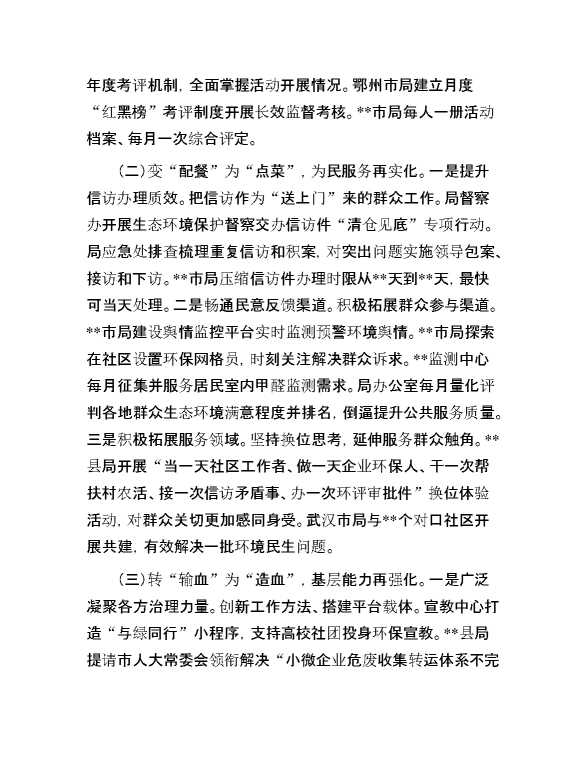 年度考评机制，全面掌握活动开展情况。鄂州市局建立月度“红黑榜”考评制度开展长效监督考核。**市局每人一册活动档案、每月一次综合评定。

（二）变“配餐”为“点菜”，为民服务再实化。一是提升信访办理质效。把信访作为“送上门”来的群众工作。局督察办开展生态环境保护督察交办信访件“清仓见底”专项行动。局应急处排查梳理重复信访和积案，对突出问题实施领导包案、接访和下访。**市局压缩信访件办理时限从**天到**天，最快可当天处理。二是畅通民意反馈渠道。积极拓展群众参与渠道。**市局建设舆情监控平台实时监测预警环境舆情。**市局探索在社区设置环保网格员，时刻关注解决群众诉求。**监测中心每月征集并服务居民室内甲醛监测需求。局办公室每月量化评判各地群众生态环境满意程度并排名，倒逼提升公共服务质量。三是积极拓展服务领域。坚持换位思考，延伸服务群众触角。**县局开展“当一天社区工作者、做一天企业环保人、干一次帮扶村农活、接一次信访矛盾事、办一次环评审批件”换位体验活动，对群众关切更加感同身受。武汉市局与**个对口社区开展共建，有效解决一批环境民生问题。

（三）转“输血”为“造血”，基层能力再强化。一是广泛凝聚各方治理力量。创新工作方法、搭建平台载体。宣教中心打造“与绿同行”小程序，支持高校社团投身环保宣教。**县局提请市人大常委会领衔解决“小微企业危废收集转运体系不完